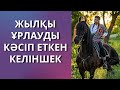 ЖЫЛҚЫ ҰРЛАУДЫ КӘСІП ЕТКЕН КЕЛІНШЕК